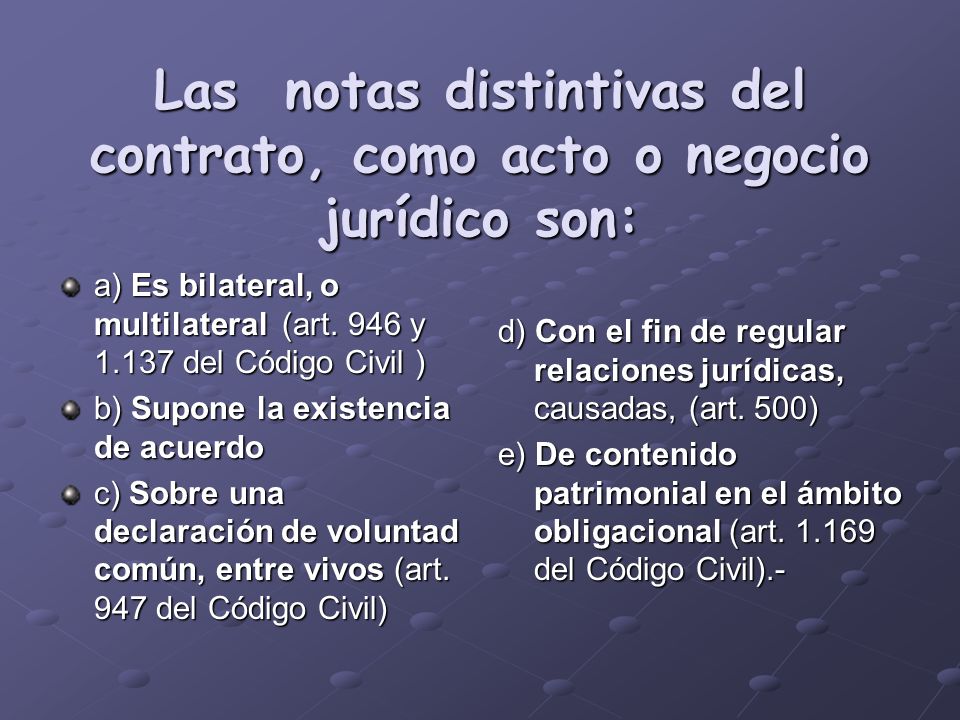 Las notas distintivas del contrato, como acto o negocio jurídico son:

a) Es bilateral, o multilateral (art. 946 y 1.137 del Código Civil )

b) Supone la existencia de acuerdo

c) Sobre una declaración de voluntad común, entre vivos (art. 947 del Código Civil)

d) Con el fin de regular relaciones jurídicas, causadas, (art. 500)

e) De contenido patrimonial en el ámbito obligacional (art. 1.169 del Código Civil).-